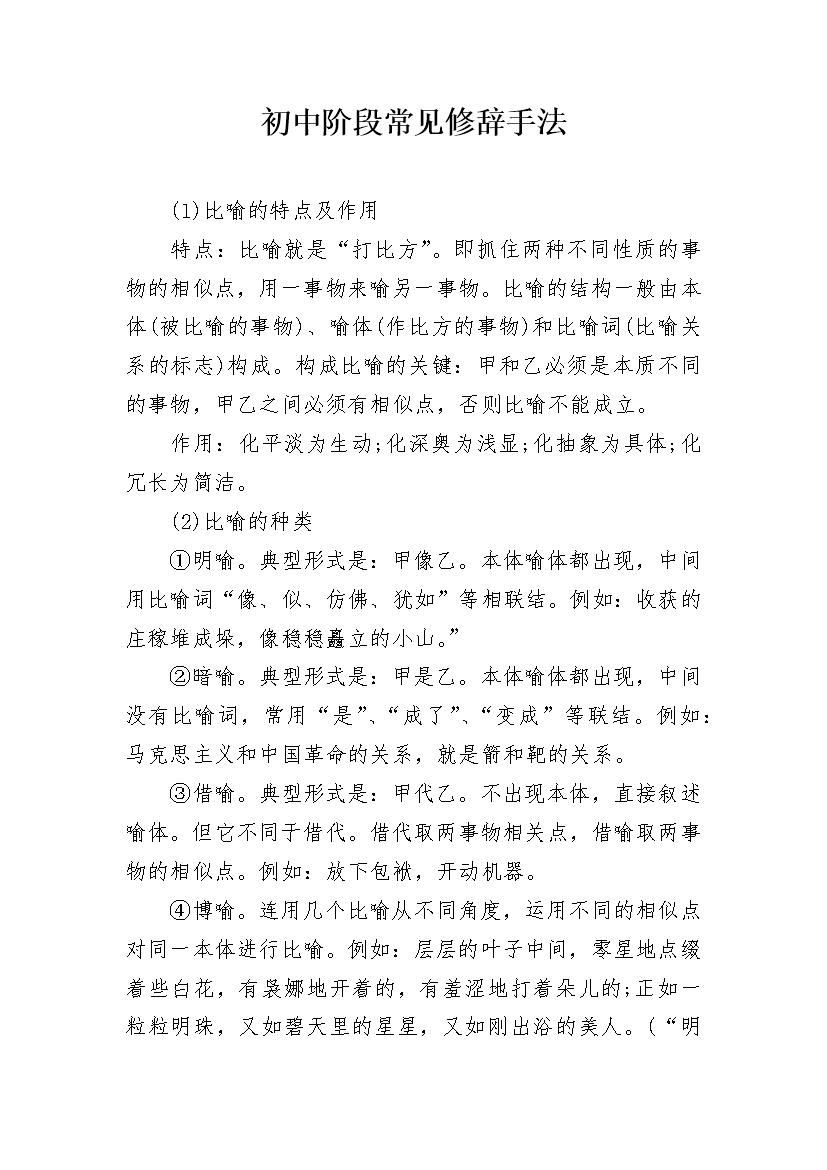 初中阶段常见修辞手法

(1)比喻的特点及作用

特点：比喻就是“打比方”。即抓住两种不同性质的事物的相似点，用一事物来喻另一事物。比喻的结构一般由本体(被比喻的事物)、喻体(作比方的事物)和比喻词(比喻关系的标志)构成。构成比喻的关键：甲和乙必须是本质不同的事物，甲乙之间必须有相似点，否则比喻不能成立。

作用：化平淡为生动;化深奥为浅显;化抽象为具体;化冗长为简洁。

(2)比喻的种类

①明喻。典型形式是：甲像乙。本体喻体都出现，中间用比喻词“像、似、仿佛、犹如”等相联结。例如：收获的庄稼堆成垛，像稳稳矗立的小山。”

②暗喻。典型形式是：甲是乙。本体喻体都出现，中间没有比喻词，常用“是”、“成了”、“变成”等联结。例如：马克思主义和中国革命的关系，就是箭和靶的关系。

③借喻。典型形式是：甲代乙。不出现本体，直接叙述喻体。但它不同于借代。借代取两事物相关点，借喻取两事物的相似点。例如：放下包袱，开动机器。

④博喻。连用几个比喻从不同角度，运用不同的相似点对同一本体进行比喻。例如：层层的叶子中间，零星地点缀着些白花，有袅娜地开着的，有羞涩地打着朵儿的;正如一粒粒明珠，又如碧天里的星星，又如刚出浴的美人。(“明